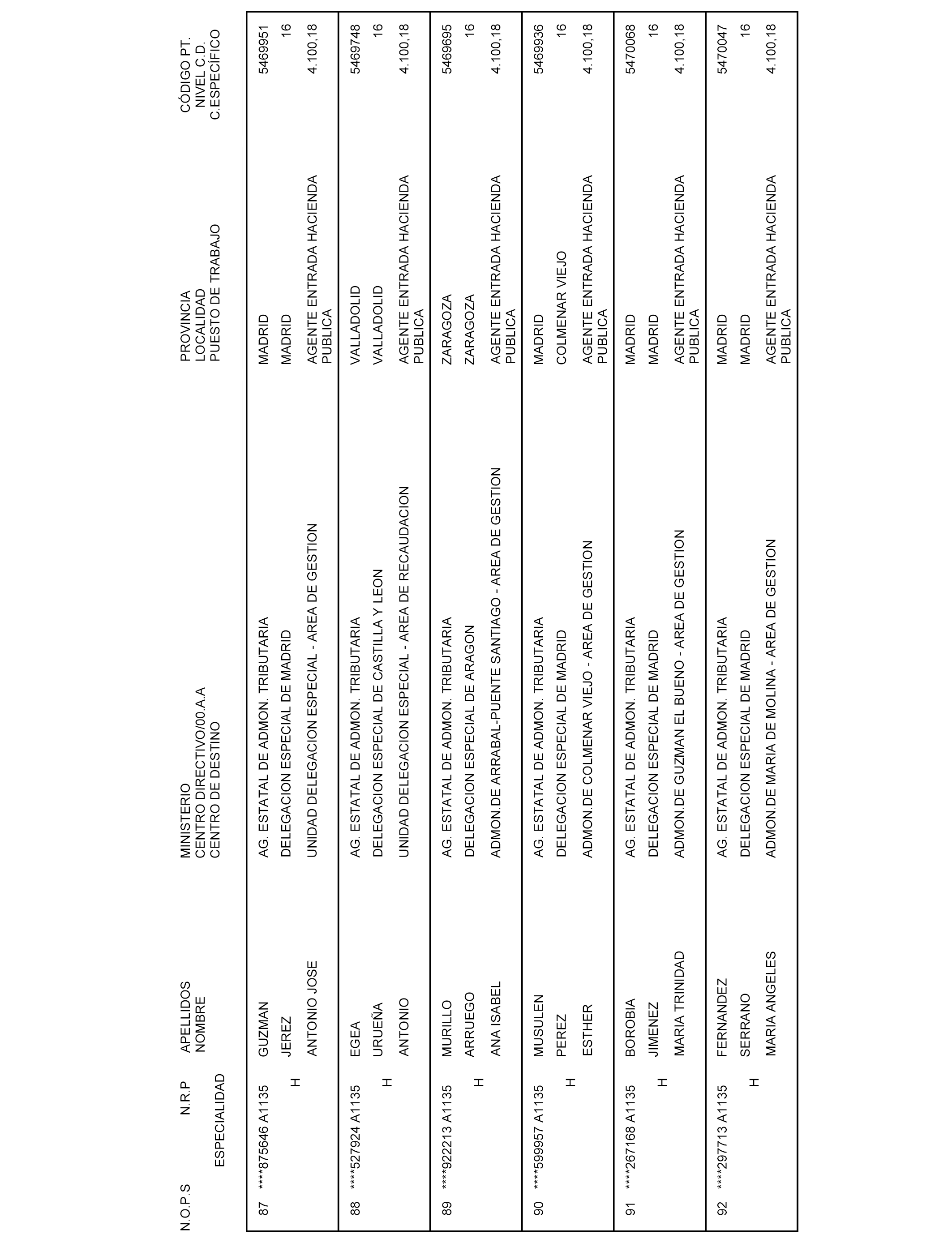 | N.O.P.S | N.R.P ESPECIALIDAD | APELLIDOS NOMBRE | MINISTERIO CENTRO DIRECTIVO/00.A.A CENTRO DE DESTINO | PROVINCIA LOCALIDAD PUESTO DE TRABAJO | CÓDIGO PT. NIVEL C.D. C.ESPECÍFICO |
|---|---|---|---|---|---|
| 87 | ****875646 A1135 H | GUZMAN JEREZ ANTONIO JOSE | AG. ESTATAL DE ADMON. TRIBUTARIA DELEGACION ESPECIAL DE MADRID UNIDAD DELEGACION ESPECIAL - AREA DE GESTION | MADRID MADRID AGENTE ENTRADA HACIENDA PUBLICA | 5469951 16 4.100,18 |
| 88 | ****527924 A1135 H | EGEA URUEÑA ANTONIO | AG. ESTATAL DE ADMON. TRIBUTARIA DELEGACION ESPECIAL DE CASTILLA Y LEON UNIDAD DELEGACION ESPECIAL - AREA DE RECAUDACION | VALLADOLID VALLADOLID AGENTE ENTRADA HACIENDA PUBLICA | 5469748 16 4.100,18 |
| 89 | ****922213 A1135 H | MURILLO ARRUEGO ANA ISABEL | AG. ESTATAL DE ADMON. TRIBUTARIA DELEGACION ESPECIAL DE ARAGON ADMON.DE ARRABAL-PUENTE SANTIAGO - AREA DE GESTION | ZARAGOZA ZARAGOZA AGENTE ENTRADA HACIENDA PUBLICA | 5469695 16 4.100,18 |
| 90 | ****599957 A1135 H | MUSULEN PEREZ ESTHER | AG. ESTATAL DE ADMON. TRIBUTARIA DELEGACION ESPECIAL DE MADRID ADMON.DE COLMENAR VIEJO - AREA DE GESTION | MADRID COLMENAR VIEJO AGENTE ENTRADA HACIENDA PUBLICA | 5469936 16 4.100,18 |
| 91 | ****267168 A1135 H | BOROBIA JIMENEZ MARIA TRINIDAD | AG. ESTATAL DE ADMON. TRIBUTARIA DELEGACION ESPECIAL DE MADRID ADMON.DE GUZMAN EL BUENO - AREA DE GESTION | MADRID MADRID AGENTE ENTRADA HACIENDA PUBLICA | 5470068 16 4.100,18 |
| 92 | ****297713 A1135 H | FERNANDEZ SERRANO MARIA ANGELES | AG. ESTATAL DE ADMON. TRIBUTARIA DELEGACION ESPECIAL DE MADRID ADMON.DE MARIA DE MOLINA - AREA DE GESTION | MADRID MADRID AGENTE ENTRADA HACIENDA PUBLICA | 5470047 16 4.100,18 |